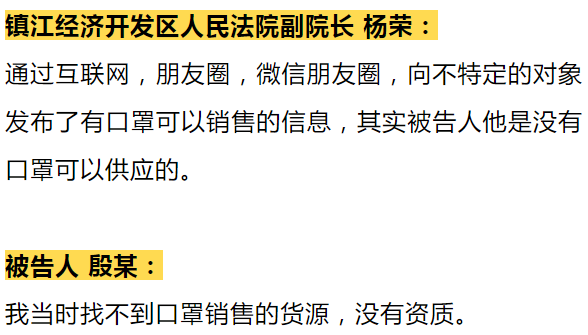 镇江经济开发区人民法院副院长 杨荣：

通过互联网，朋友圈，微信朋友圈，向不特定的对象发布了有口罩可以销售的信息，其实被告人他是没有口罩可以供应的。

被告人 殷某：

我当时找不到口罩销售的货源，没有资质。